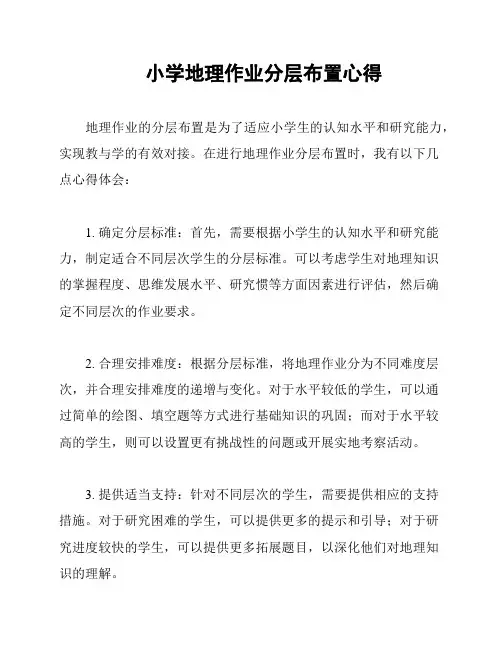 小学地理作业分层布置心得

地理作业的分层布置是为了适应小学生的认知水平和研究能力，实现教与学的有效对接。在进行地理作业分层布置时，我有以下几点心得体会：

1. 确定分层标准：首先，需要根据小学生的认知水平和研究能力，制定适合不同层次学生的分层标准。可以考虑学生对地理知识的掌握程度、思维发展水平、研究惯等方面因素进行评估，然后确定不同层次的作业要求。

2. 合理安排难度：根据分层标准，将地理作业分为不同难度层次，并合理安排难度的递增与变化。对于水平较低的学生，可以通过简单的绘图、填空题等方式进行基础知识的巩固；而对于水平较高的学生，则可以设置更有挑战性的问题或开展实地考察活动。

3. 提供适当支持：针对不同层次的学生，需要提供相应的支持措施。对于研究困难的学生，可以提供更多的提示和引导；对于研究进度较快的学生，可以提供更多拓展题目，以深化他们对地理知识的理解。